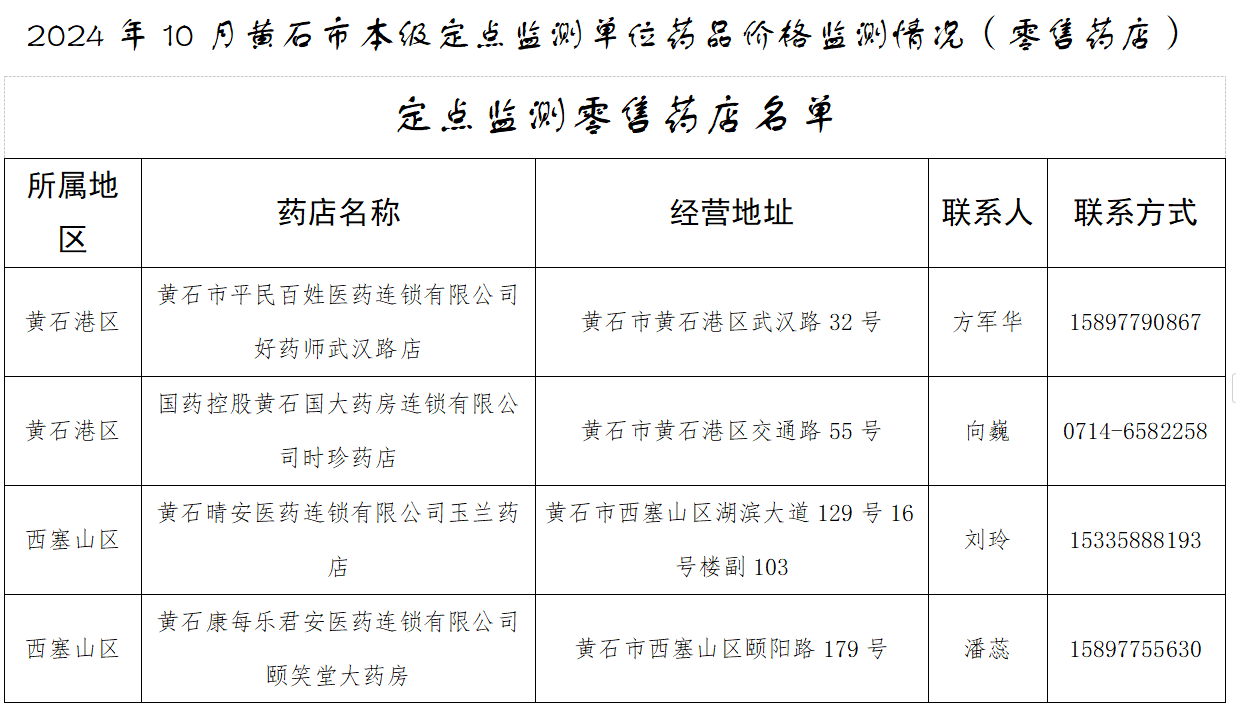 2024年10月黄石市本级定点监测单位药品价格监测情况（零售药店）

定点监测零售药店名单

| 所属地区 | 药店名称 | 经营地址 | 联系人 | 联系方式 |
|---|---|---|---|---|
| 黄石港区 | 黄石市平民百姓医药连锁有限公司好药师武汉路店 | 黄石市黄石港区武汉路32号 | 方军华 | 15897790867 |
| 黄石港区 | 国药控股黄石国大药房连锁有限公司时珍药店 | 黄石市黄石港区交通路55号 | 向巍 | 0714-6582258 |
| 西塞山区 | 黄石晴安医药连锁有限公司玉兰药店 | 黄石市西塞山区湖滨大道129号16号楼副103 | 刘玲 | 15335888193 |
| 西塞山区 | 黄石康每乐君安医药连锁有限公司颐笑堂大药房 | 黄石市西塞山区颐阳路179号 | 潘蕊 | 15897755630 |